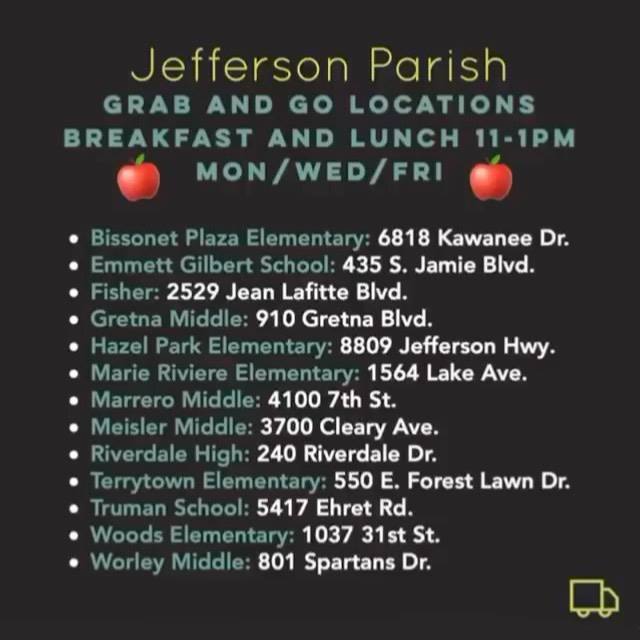 Jefferson Parish
GRAB AND GO LOCATIONS
BREAKFAST AND LUNCH 11-1PM
MON/WED/FRI

• Bissonet Plaza Elementary: 6818 Kawanee Dr.
• Emmett Gilbert School: 435 S. Jamie Blvd.
• Fisher: 2529 Jean Lafitte Blvd.
• Gretna Middle: 910 Gretna Blvd.
• Hazel Park Elementary: 8809 Jefferson Hwy.
• Marie Riviere Elementary: 1564 Lake Ave.
• Marrero Middle: 4100 7th St.
• Meisler Middle: 3700 Cleary Ave.
• Riverdale High: 240 Riverdale Dr.
• Terrytown Elementary: 550 E. Forest Lawn Dr.
• Truman School: 5417 Ehret Rd.
• Woods Elementary: 1037 31st St.
• Worley Middle: 801 Spartans Dr.